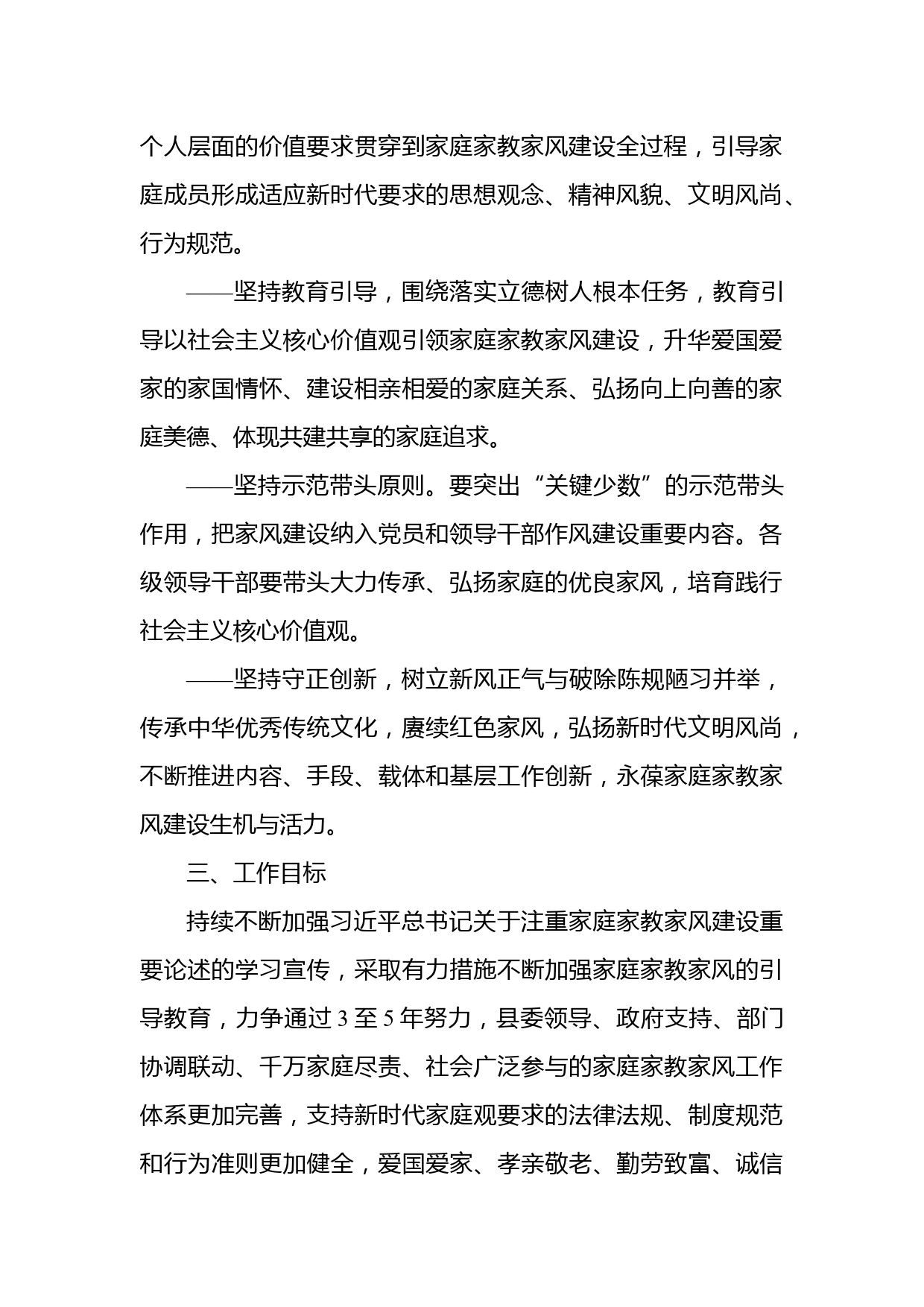 个人层面的价值要求贯穿到家庭家教家风建设全过程，引导家庭成员形成适应新时代要求的思想观念、精神风貌、文明风尚、行为规范。

——坚持教育引导，围绕落实立德树人根本任务，教育引导以社会主义核心价值观引领家庭家教家风建设，升华爱国爱家的家国情怀、建设相亲相爱的家庭关系、弘扬向上向善的家庭美德、体现共建共享的家庭追求。

——坚持示范带头原则。要突出“关键少数”的示范带头作用，把家风建设纳入党员和领导干部作风建设重要内容。各级领导干部要带头大力传承、弘扬家庭的优良家风，培育践行社会主义核心价值观。

——坚持守正创新，树立新风正气与破除陈规陋习并举，传承中华优秀传统文化，赓续红色家风，弘扬新时代文明风尚，不断推进内容、手段、载体和基层工作创新，永葆家庭家教家风建设生机与活力。

三、工作目标

持续不断加强习近平总书记关于注重家庭家教家风建设重要论述的学习宣传，采取有力措施不断加强家庭家教家风的引导教育，力争通过 3 至 5 年努力，县委领导、政府支持、部门协调联动、千万家庭尽责、社会广泛参与的家庭家教家风工作体系更加完善，支持新时代家庭观要求的法律法规、制度规范和行为准则更加健全，爱国爱家、孝亲敬老、勤劳致富、诚信